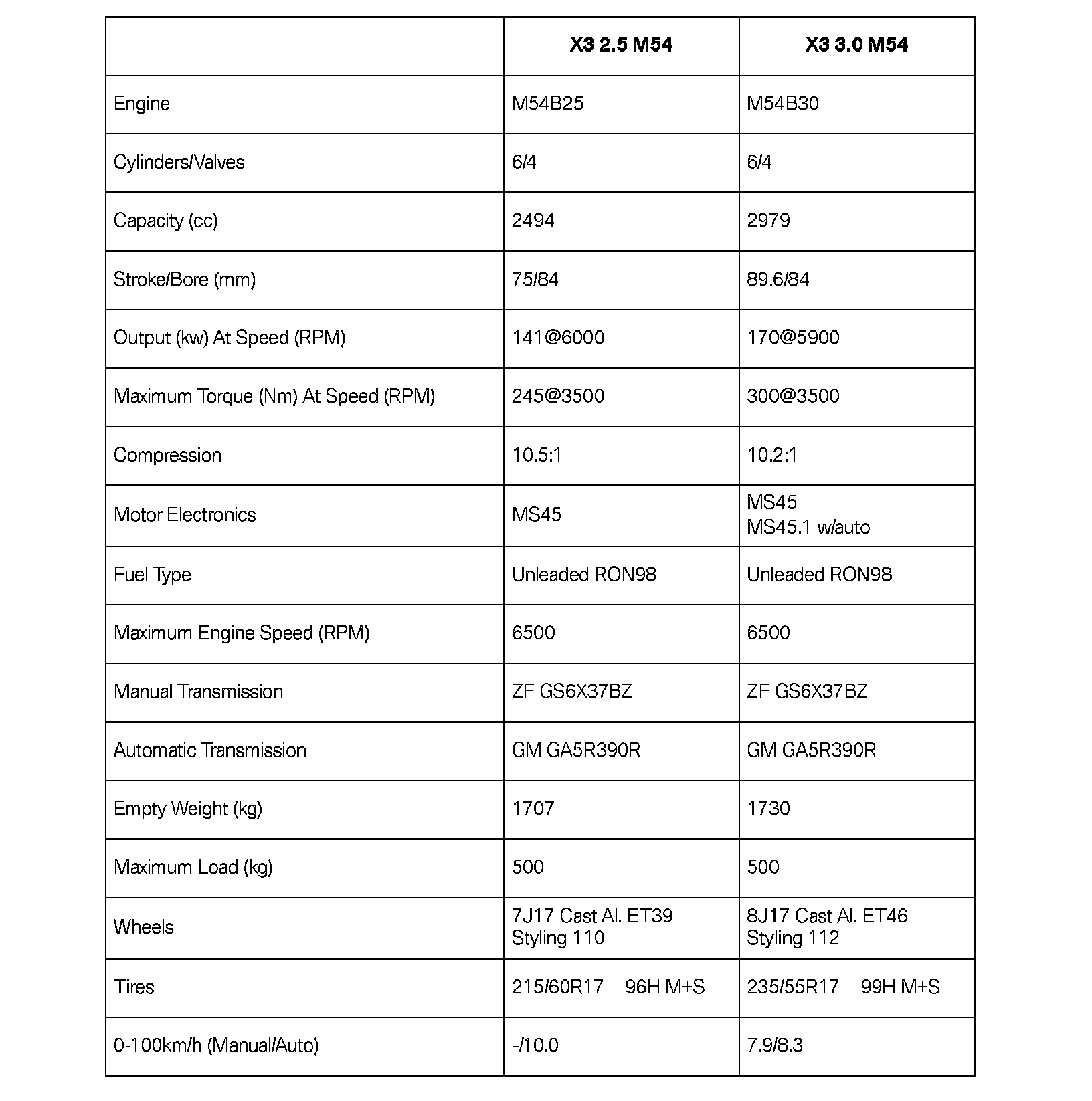 | | X3 2.5 M54 | X3 3.0 M54 |
|---|---|---|
| Engine | M54B25 | M54B30 |
| Cylinders/Valves | 6/4 | 6/4 |
| Capacity (cc) | 2494 | 2979 |
| Stroke/Bore (mm) | 75/84 | 89.6/84 |
| Output (kw) At Speed (RPM) | 141@6000 | 170@5900 |
| Maximum Torque (Nm) At Speed (RPM) | 245@3500 | 300@3500 |
| Compression | 10.5:1 | 10.2:1 |
| Motor Electronics | MS45 | MS45 MS45.1 w/auto |
| Fuel Type | Unleaded RON98 | Unleaded RON98 |
| Maximum Engine Speed (RPM) | 6500 | 6500 |
| Manual Transmission | ZF GS6X37BZ | ZF GS6X37BZ |
| Automatic Transmission | GM GA5R390R | GM GA5R390R |
| Empty Weight (kg) | 1707 | 1730 |
| Maximum Load (kg) | 500 | 500 |
| Wheels | 7J17 Cast Al. ET39 Styling 110 | 8J17 Cast Al. ET46 Styling 112 |
| Tires | 215/60R17 96H M+S | 235/55R17 99H M+S |
| 0-100km/h (Manual/Auto) | -/10.0 | 7.9/8.3 |